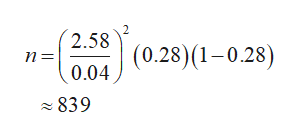 $n = \left(\frac{2.58}{0.04}\right)^2 (0.28)(1-0.28)$

$\approx 839$